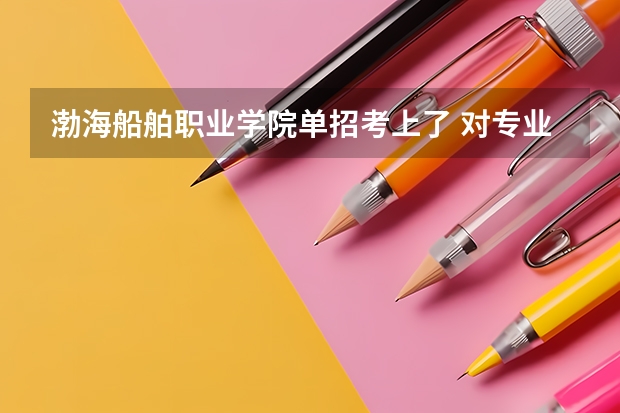 渤海船舶职业学院单招考上了 对专业